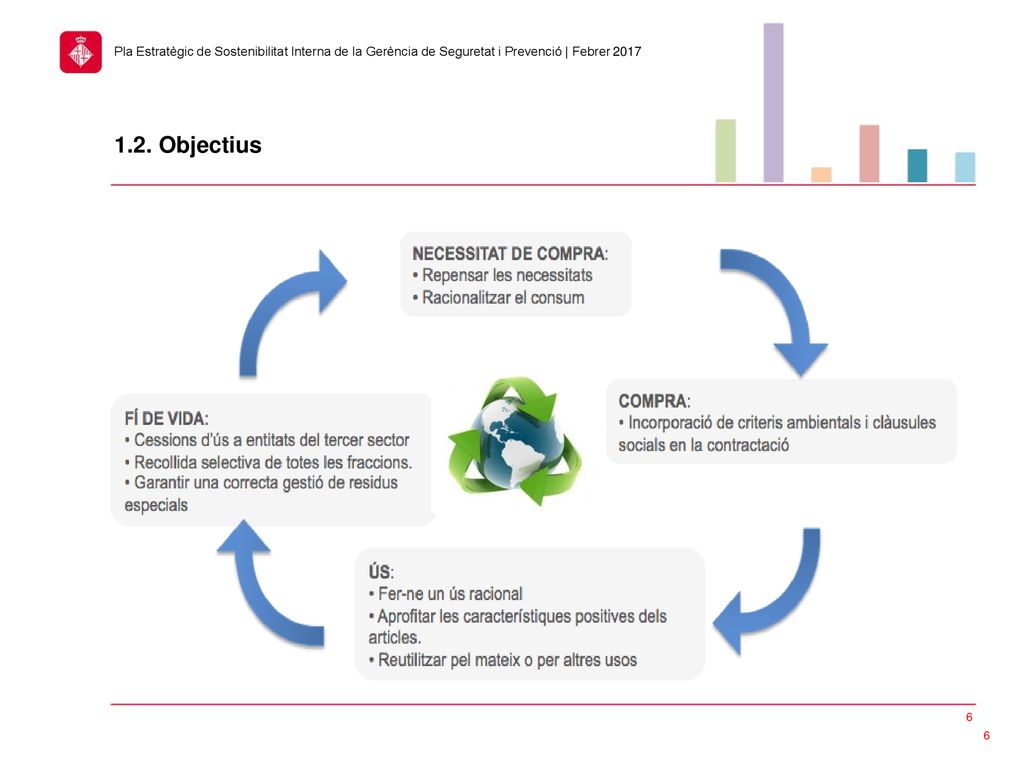 Pla Estratègic de Sostenibilitat Interna de la Gerència de Seguretat i Prevenció | Febrer 2017

1.2. Objectius

NECESSITAT DE COMPRA:
• Repensar les necessitats
• Racionalitzar el consum

COMPRA:
• Incorporació de criteris ambientals i clàusules socials en la contractació

ÚS:
• Fer-ne un ús racional
• Aprofitar les característiques positives dels articles.
• Reutilitzar pel mateix o per altres usos

FÍ DE VIDA:
• Cessions d'ús a entitats del tercer sector
• Recollida selectiva de totes les fraccions.
• Garantir una correcta gestió de residus especials

6

6